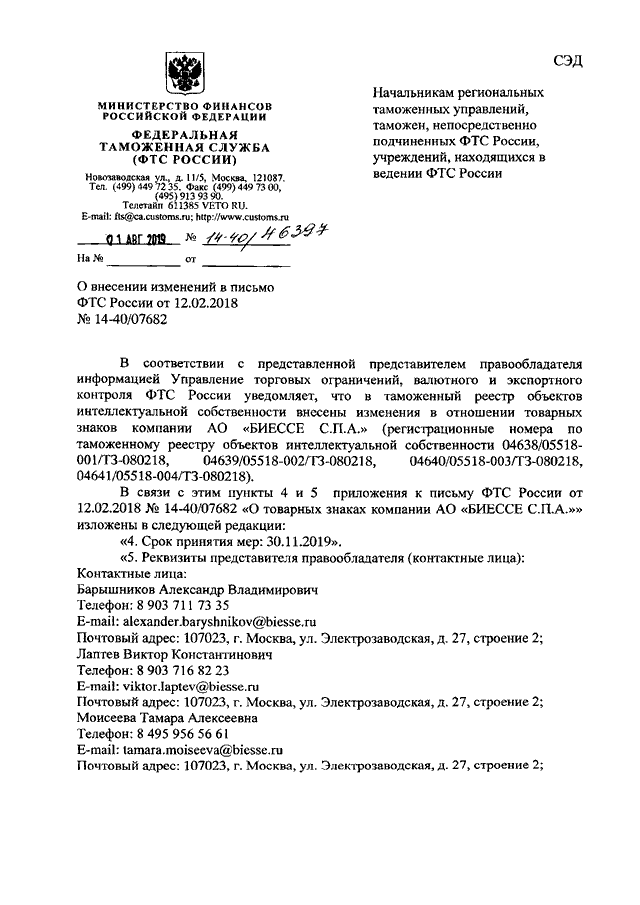 СЭД

МИНИСТЕРСТВО ФИНАНСОВ РОССИЙСКОЙ ФЕДЕРАЦИИ

ФЕДЕРАЛЬНАЯ ТАМОЖЕННАЯ СЛУЖБА (ФТС РОССИИ)

Новозаводская ул., д. 11/5, Москва, 121087. Тел. (499) 449 72 35. Факс (499) 449 73 00, (495) 913 93 90. Телетайп 611385 VETO RU. E-mail: fts@ca.customs.ru; http://www.customs.ru

01 АВГ 2019 № 14-40/46397

На № ________ от ________

Начальникам региональных таможенных управлений, таможен, непосредственно подчиненных ФТС России, учреждений, находящихся в ведении ФТС России

О внесении изменений в письмо ФТС России от 12.02.2018 № 14-40/07682

В соответствии с представленной представителем правообладателя информацией Управление торговых ограничений, валютного и экспортного контроля ФТС России уведомляет, что в таможенный реестр объектов интеллектуальной собственности внесены изменения в отношении товарных знаков компании АО «БИЕССЕ С.П.А.» (регистрационные номера по таможенному реестру объектов интеллектуальной собственности 04638/05518-001/ТЗ-080218, 04639/05518-002/ТЗ-080218, 04640/05518-003/ТЗ-080218, 04641/05518-004/ТЗ-080218).

В связи с этим пункты 4 и 5 приложения к письму ФТС России от 12.02.2018 № 14-40/07682 «О товарных знаках компании АО «БИЕССЕ С.П.А.»» изложены в следующей редакции:

«4. Срок принятия мер: 30.11.2019».

«5. Реквизиты представителя правообладателя (контактные лица):
Контактные лица:
Барышников Александр Владимирович
Телефон: 8 903 711 73 35
E-mail: alexander.baryshnikov@biesse.ru
Почтовый адрес: 107023, г. Москва, ул. Электрозаводская, д. 27, строение 2;
Лаптев Виктор Константинович
Телефон: 8 903 716 82 23
E-mail: viktor.laptev@biesse.ru
Почтовый адрес: 107023, г. Москва, ул. Электрозаводская, д. 27, строение 2;
Моисеева Тамара Алексеевна
Телефон: 8 495 956 56 61
E-mail: tamara.moiseeva@biesse.ru
Почтовый адрес: 107023, г. Москва, ул. Электрозаводская, д. 27, строение 2;